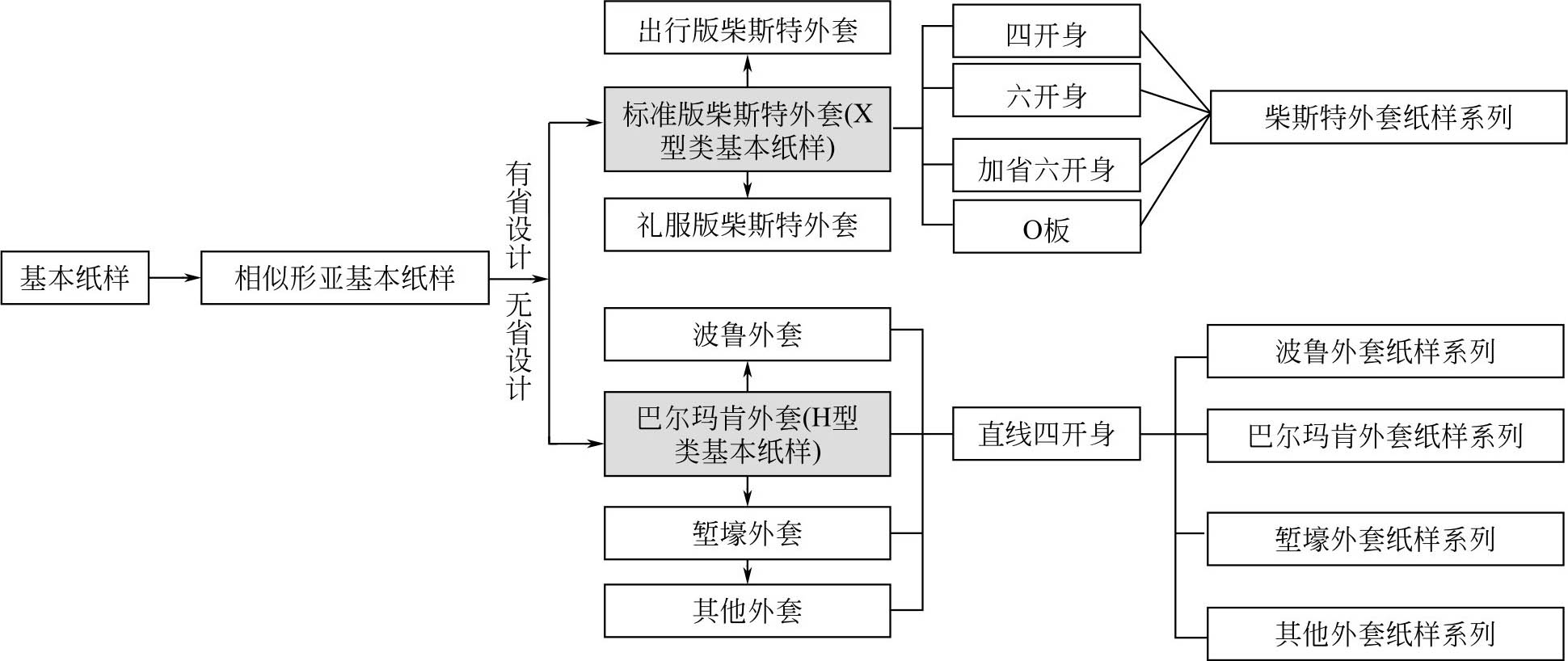 基本纸样

相似形亚基本纸样

有省设计

无省设计

出行版柴斯特外套

标准版柴斯特外套(X型类基本纸样)

礼服版柴斯特外套

四开身

六开身

加省六开身

O板

柴斯特外套纸样系列

波鲁外套

巴尔玛肯外套(H型类基本纸样)

堑壕外套

其他外套

直线四开身

波鲁外套纸样系列

巴尔玛肯外套纸样系列

堑壕外套纸样系列

其他外套纸样系列